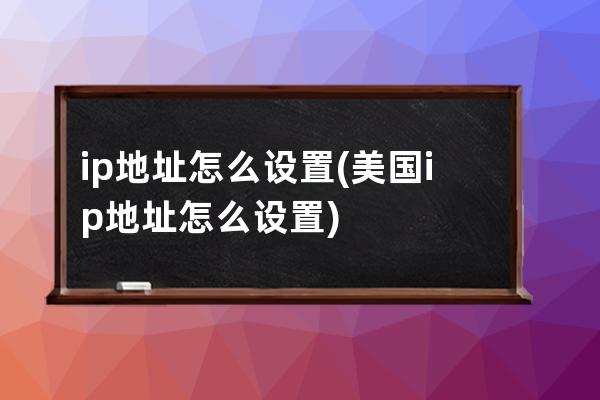 ip地址怎么设置(美国ip地址怎么设置)